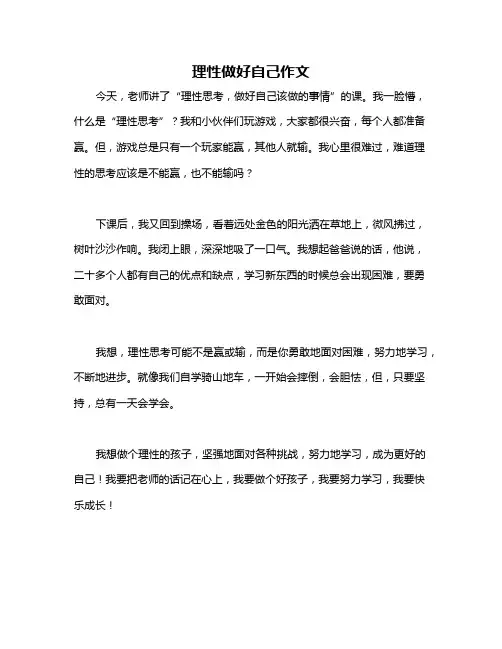 理性做好自己作文

今天，老师讲了“理性思考，做好自己该做的事情”的课。我一脸懵，什么是“理性思考”？我和小伙伴们玩游戏，大家都很兴奋，每个人都准备赢。但，游戏总是只有一个玩家能赢，其他人就输。我心里很难过，难道理性的思考应该是不能赢，也不能输吗？

下课后，我又回到操场，看着远处金色的阳光洒在草地上，微风拂过，树叶沙沙作响。我闭上眼，深深地吸了一口气。我想起爸爸说的话，他说，二十多个人都有自己的优点和缺点，学习新东西的时候总会出现困难，要勇敢面对。

我想，理性思考可能不是赢或输，而是你勇敢地面对困难，努力地学习，不断地进步。就像我们自学骑山地车，一开始会摔倒，会胆怯，但，只要坚持，总有一天会学会。

我想做个理性的孩子，坚强地面对各种挑战，努力地学习，成为更好的自己！我要把老师的话记在心上，我要做个好孩子，我要努力学习，我要快乐成长！